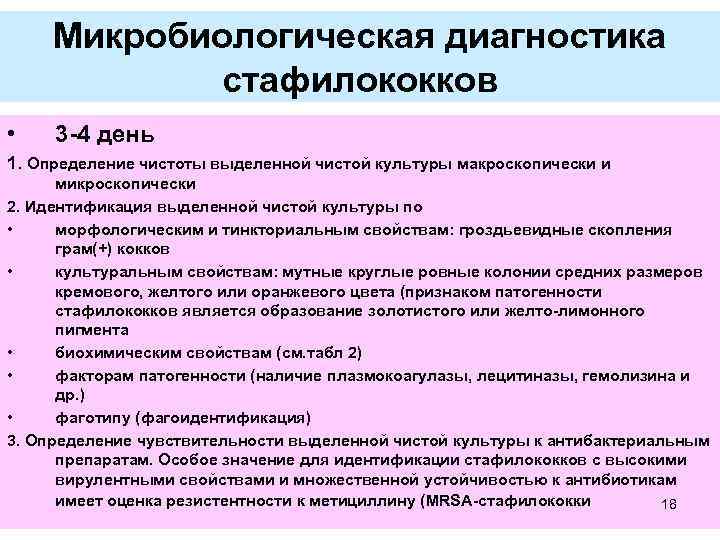 Микробиологическая диагностика стафилококков

• 3-4 день

1. Определение чистоты выделенной чистой культуры макроскопически и микроскопически

2. Идентификация выделенной чистой культуры по

• морфологическим и тинкториальным свойствам: гроздьевидные скопления грам(+) кокков

• культуральным свойствам: мутные круглые ровные колонии средних размеров кремового, желтого или оранжевого цвета (признаком патогенности стафилококков является образование золотистого или желто-лимонного пигмента

• биохимическим свойствам (см.табл 2)

• факторам патогенности (наличие плазмокоагулазы, лецитиназы, гемолизина и др.)

• фаготипу (фагоидентификация)

3. Определение чувствительности выделенной чистой культуры к антибактериальным препаратам. Особое значение для идентификации стафилококков с высокими вирулентными свойствами и множественной устойчивостью к антибиотикам имеет оценка резистентности к метициллину (MRSA-стафилококки

18